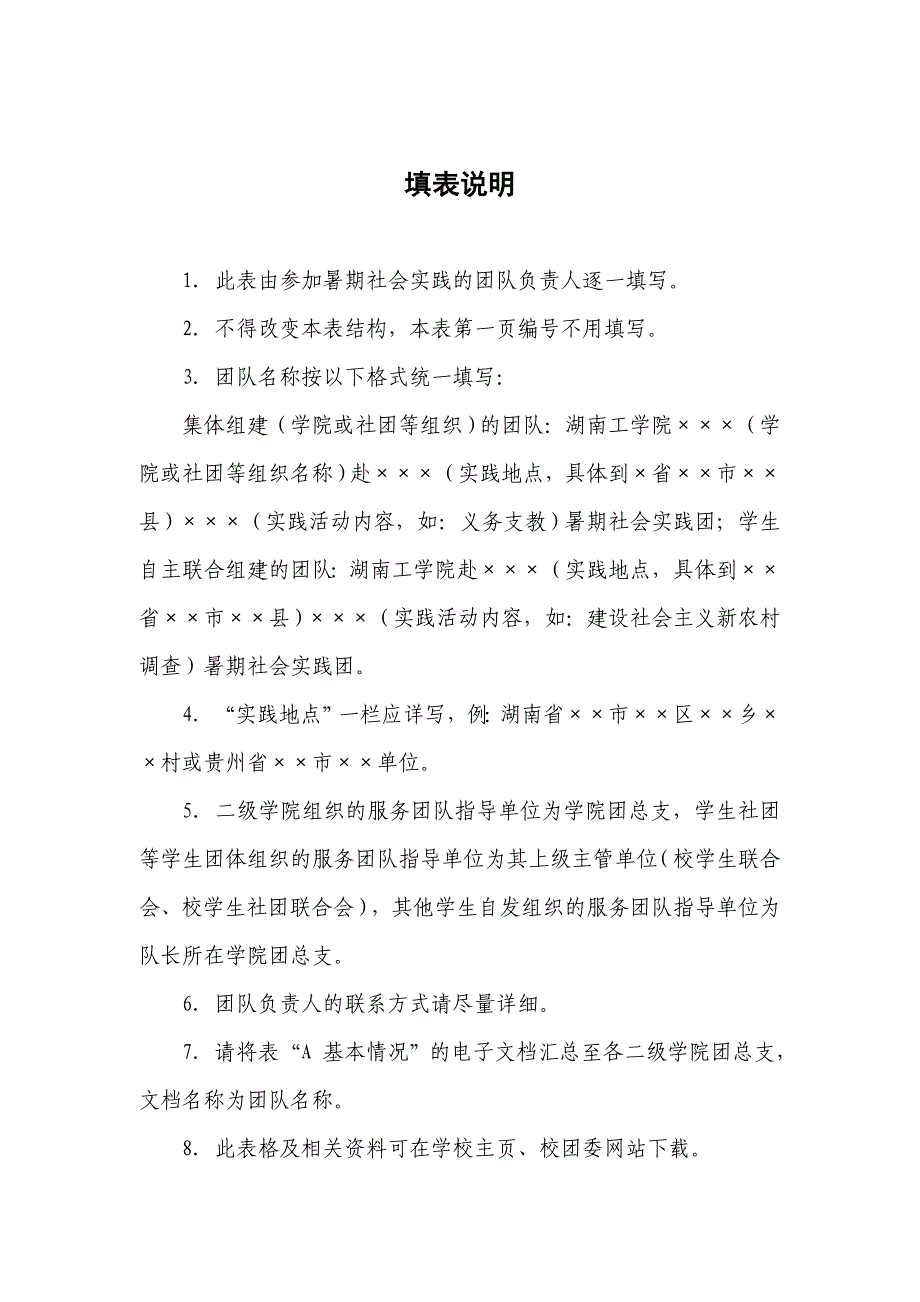 填表说明

1. 此表由参加暑期社会实践的团队负责人逐一填写。

2. 不得改变本表结构，本表第一页编号不用填写。

3. 团队名称按以下格式统一填写：

集体组建（学院或社团等组织）的团队：湖南工学院×××（学院或社团等组织名称）赴×××（实践地点，具体到×省××市××县）×××（实践活动内容，如：义务支教）暑期社会实践团；学生自主联合组建的团队：湖南工学院赴×××（实践地点，具体到××省××市××县）×××（实践活动内容，如：建设社会主义新农村调查）暑期社会实践团。

4. “实践地点”一栏应详写，例：湖南省××市××区××乡××村或贵州省××市××单位。

5. 二级学院组织的服务团队指导单位为学院团总支，学生社团等学生团体组织的服务团队指导单位为其上级主管单位（校学生联合会、校学生社团联合会），其他学生自发组织的服务团队指导单位为队长所在学院团总支。

6. 团队负责人的联系方式请尽量详细。

7. 请将表“A 基本情况”的电子文档汇总至各二级学院团总支，文档名称为团队名称。

8. 此表格及相关资料可在学校主页、校团委网站下载。